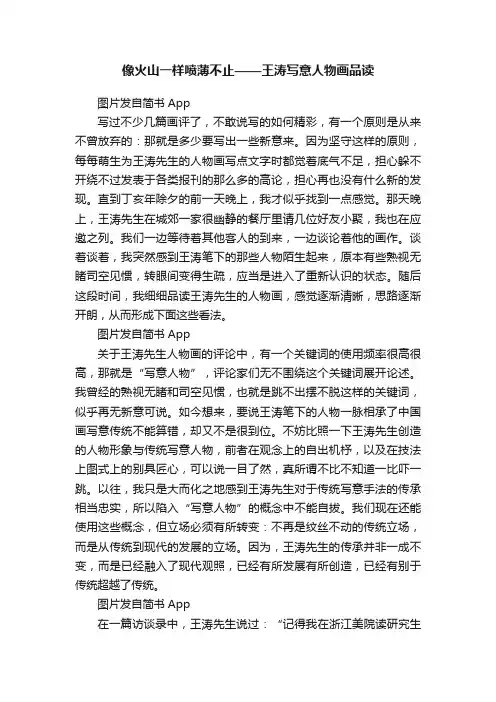 像火山一样喷薄不止——王涛写意人物画品读

图片发自简书 App

写过不少几篇画评了，不敢说写的如何精彩，有一个原则是从来不曾放弃的：那就是多少要写出一些新意来。因为坚守这样的原则，每每萌生为王涛先生的人物画写点文字时都觉着底气不足，担心躲不开绕不过发表于各类报刊的那么多的高论，担心再也没有什么新的发现。直到丁亥年除夕的前一天晚上，我才似乎找到一点感觉。那天晚上，王涛先生在城郊一家很幽静的餐厅里请几位好友小聚，我也在应邀之列。我们一边等待着其他客人的到来，一边谈论着他的画作。谈着谈着，我突然感到王涛笔下的那些人物陌生起来，原本有些熟视无睹司空见惯，转眼间变得生疏，应当是进入了重新认识的状态。随后这段时间，我细细品读王涛先生的人物画，感觉逐渐清晰，思路逐渐开朗，从而形成下面这些看法。

图片发自简书 App

关于王涛先生人物画的评论中，有一个关键词的使用频率很高很高，那就是“写意人物”，评论家们无不围绕这个关键词展开论述。我曾经的熟视无睹和司空见惯，也就是跳不出摆不脱这样的关键词，似乎再无新意可说。如今想来，要说王涛笔下的人物一脉相承了中国画写意传统不能算错，却又不是很到位。不妨比照一下王涛先生创造的人物形象与传统写意人物，前者在观念上的自出机杼，以及在技法上图式上的别具匠心，可以说一目了然，真所谓不比不知道一比吓一跳。以往，我只是大而化之地感到王涛先生对于传统写意手法的传承相当忠实，所以陷入“写意人物”的概念中不能自拔。我们现在还能使用这些概念，但立场必须有所转变：不再是纹丝不动的传统立场，而是从传统到现代的发展的立场。因为，王涛先生的传承并非一成不变，而是已经融入了现代观照，已经有所发展有所创造，已经有别于传统超越了传统。

图片发自简书 App

在一篇访谈录中，王涛先生说过：“记得我在浙江美院读研究生